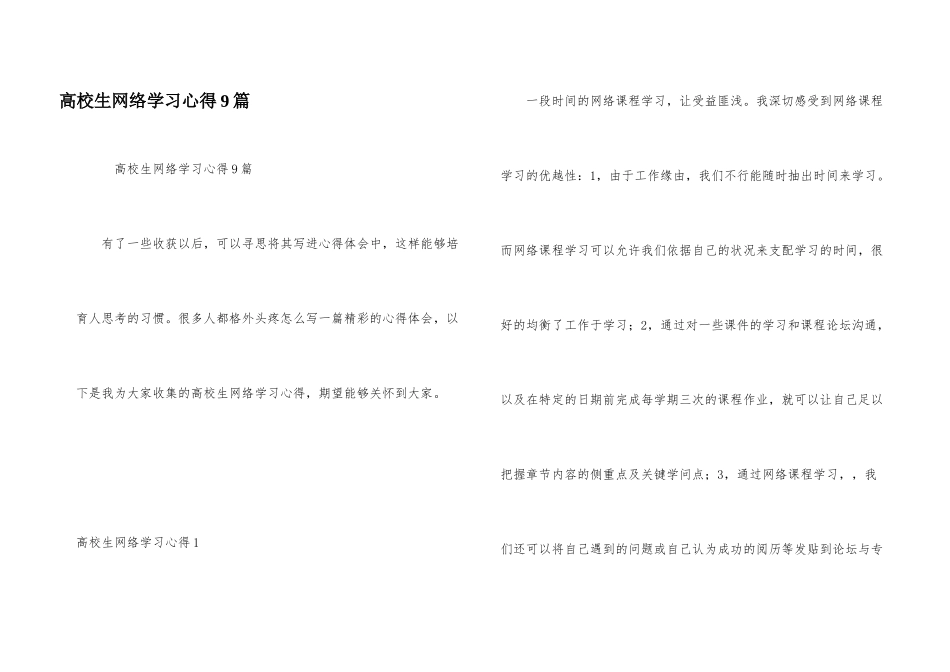 高校生网络学习心得9篇

高校生网络学习心得9篇

有了一些收获以后，可以寻思将其写进心得体会中，这样能够培育人思考的习惯。很多人都格外头疼怎么写一篇精彩的心得体会，以下是我为大家收集的高校生网络学习心得，期望能够关怀到大家。

高校生网络学习心得1

一段时间的网络课程学习，让受益匪浅。我深切感受到网络课程学习的优越性：1，由于工作缘由，我们不行能随时抽出时间来学习。而网络课程学习可以允许我们依据自己的状况来支配学习的时间，很好的均衡了工作于学习；2，通过对一些课件的学习和课程论坛沟通，以及在特定的日期前完成每学期三次的课程作业，就可以让自己足以把握章节内容的侧重点及关键学问点；3，通过网络课程学习，，我们还可以将自己遇到的问题或自己认为成功的阅历等发贴到论坛与专